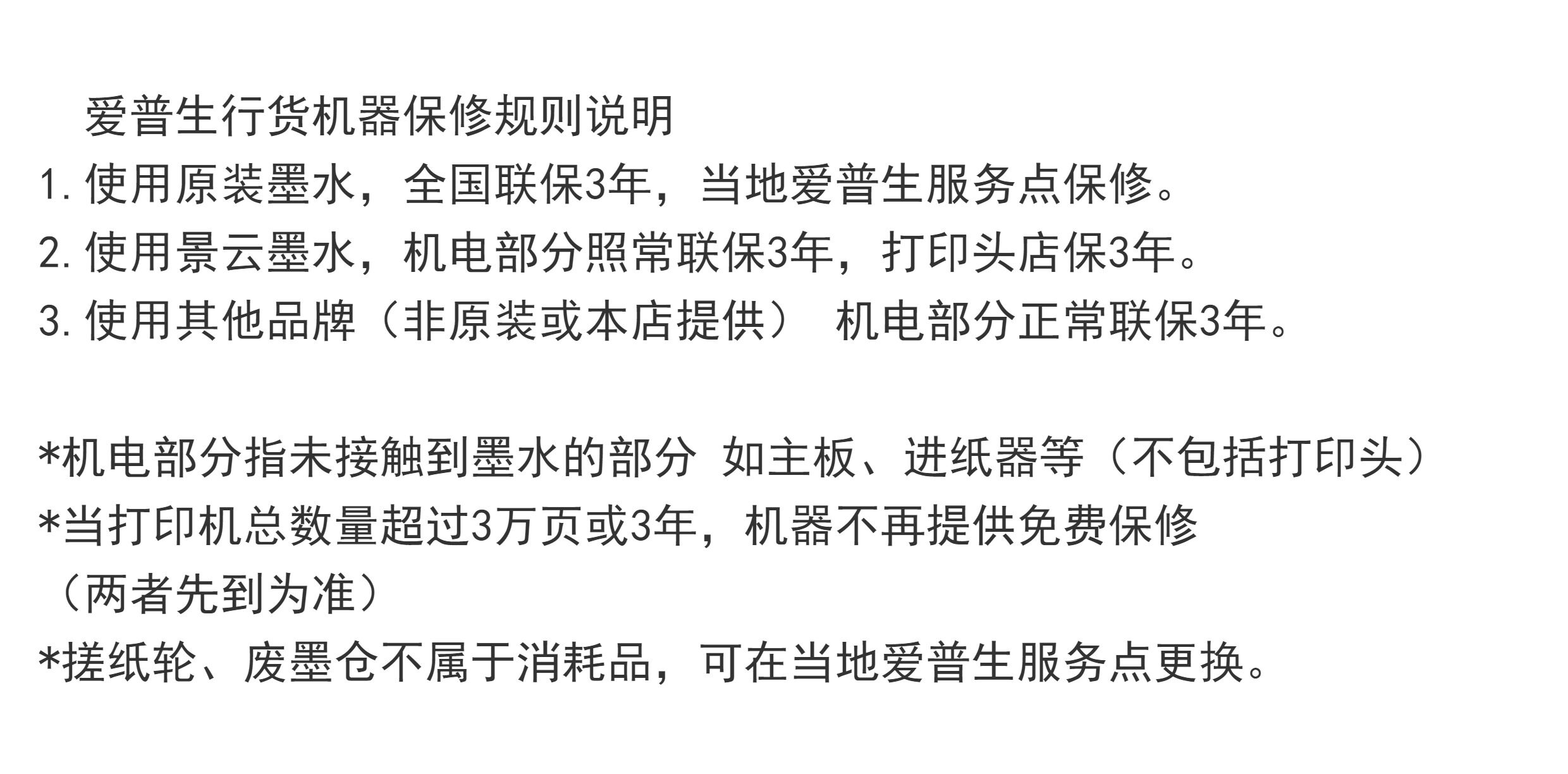 爱普生行货机器保修规则说明

1.使用原装墨水，全国联保3年，当地爱普生服务点保修。

2.使用景云墨水，机电部分照常联保3年，打印头店保3年。

3.使用其他品牌（非原装或本店提供） 机电部分正常联保3年。

*机电部分指未接触到墨水的部分 如主板、进纸器等（不包括打印头）

*当打印机总数量超过3万页或3年，机器不再提供免费保修（两者先到为准）

*搓纸轮、废墨仓不属于消耗品，可在当地爱普生服务点更换。